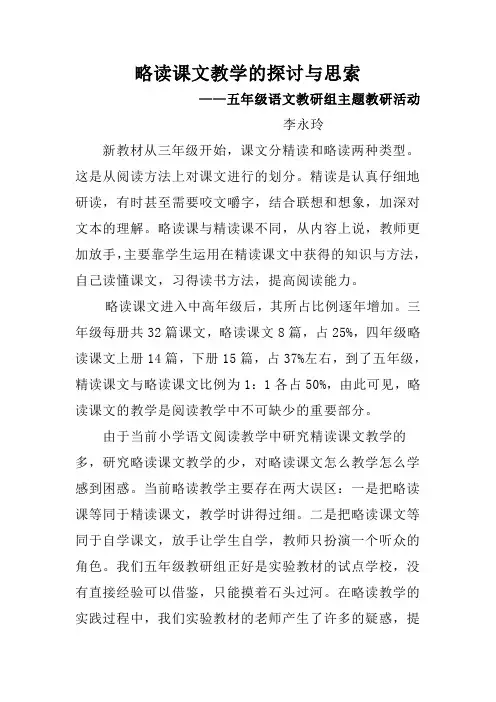 略读课文教学的探讨与思索

——五年级语文教研组主题教研活动

李永玲

新教材从三年级开始，课文分精读和略读两种类型。这是从阅读方法上对课文进行的划分。精读是认真仔细地研读，有时甚至需要咬文嚼字，结合联想和想象，加深对文本的理解。略读课与精读课不同，从内容上说，教师更加放手，主要靠学生运用在精读课文中获得的知识与方法，自己读懂课文，习得读书方法，提高阅读能力。

略读课文进入中高年级后，其所占比例逐年增加。三年级每册共 32 篇课文，略读课文 8 篇，占 25%，四年级略读课文上册 14 篇，下册 15 篇，占 37%左右，到了五年级，精读课文与略读课文比例为 1：1 各占 50%，由此可见，略读课文的教学是阅读教学中不可缺少的重要部分。

由于当前小学语文阅读教学中研究精读课文教学的多，研究略读课文教学的少，对略读课文怎么教学怎么学感到困惑。当前略读教学主要存在两大误区：一是把略读课等同于精读课文，教学时讲得过细。二是把略读课文等同于自学课文，放手让学生自学，教师只扮演一个听众的角色。我们五年级教研组正好是实验教材的试点学校，没有直接经验可以借鉴，只能摸着石头过河。在略读教学的实践过程中，我们实验教材的老师产生了许多的疑惑，提